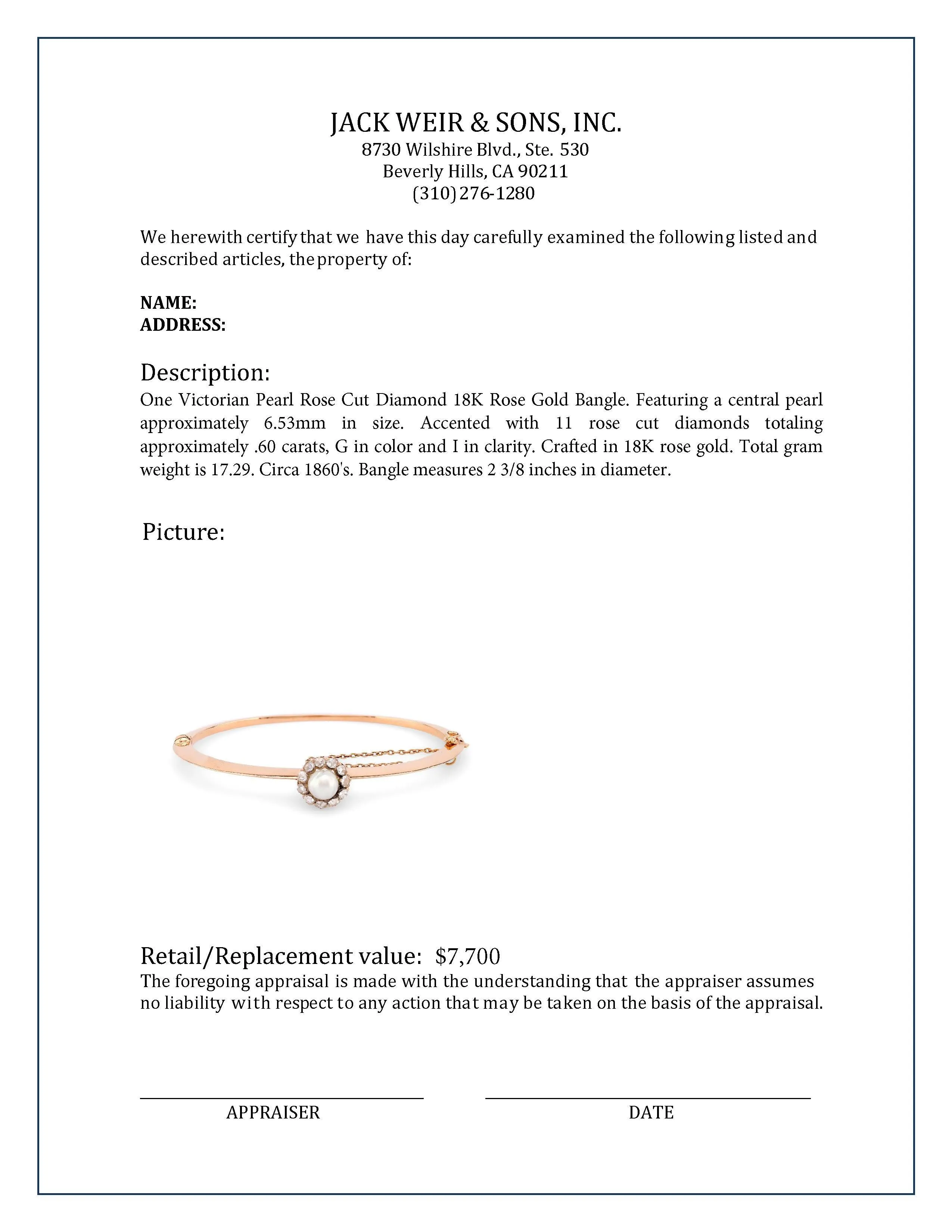 JACK WEIR & SONS, INC.
8730 Wilshire Blvd., Ste. 530
Beverly Hills, CA 90211
(310) 276-1280

We herewith certify that we have this day carefully examined the following listed and described articles, the property of:

NAME:
ADDRESS:

Description:
One Victorian Pearl Rose Cut Diamond 18K Rose Gold Bangle. Featuring a central pearl approximately 6.53mm in size. Accented with 11 rose cut diamonds totaling approximately .60 carats, G in color and I in clarity. Crafted in 18K rose gold. Total gram weight is 17.29. Circa 1860's. Bangle measures 2 3/8 inches in diameter.

Picture:

Retail/Replacement value: $7,700
The foregoing appraisal is made with the understanding that the appraiser assumes no liability with respect to any action that may be taken on the basis of the appraisal.

APPRAISER

DATE